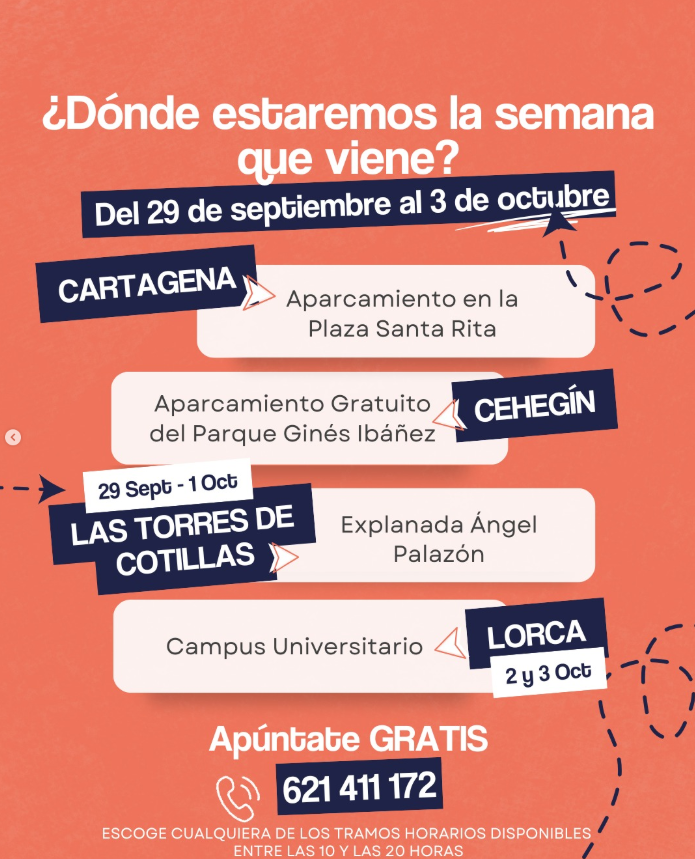 ¿Dónde estaremos la semana que viene?

Del 29 de septiembre al 3 de octubre

CARTAGENA

Aparcamiento en la Plaza Santa Rita

Aparcamiento Gratuito del Parque Ginés Ibáñez

CEHEGÍN

29 Sept - 1 Oct

LAS TORRES DE COTILLAS

Explanada Ángel Palazón

Campus Universitario

LORCA

2 y 3 Oct

Apúntate GRATIS

621 411 172

ESCOGE CUALQUIERA DE LOS TRAMOS HORARIOS DISPONIBLES ENTRE LAS 10 Y LAS 20 HORAS